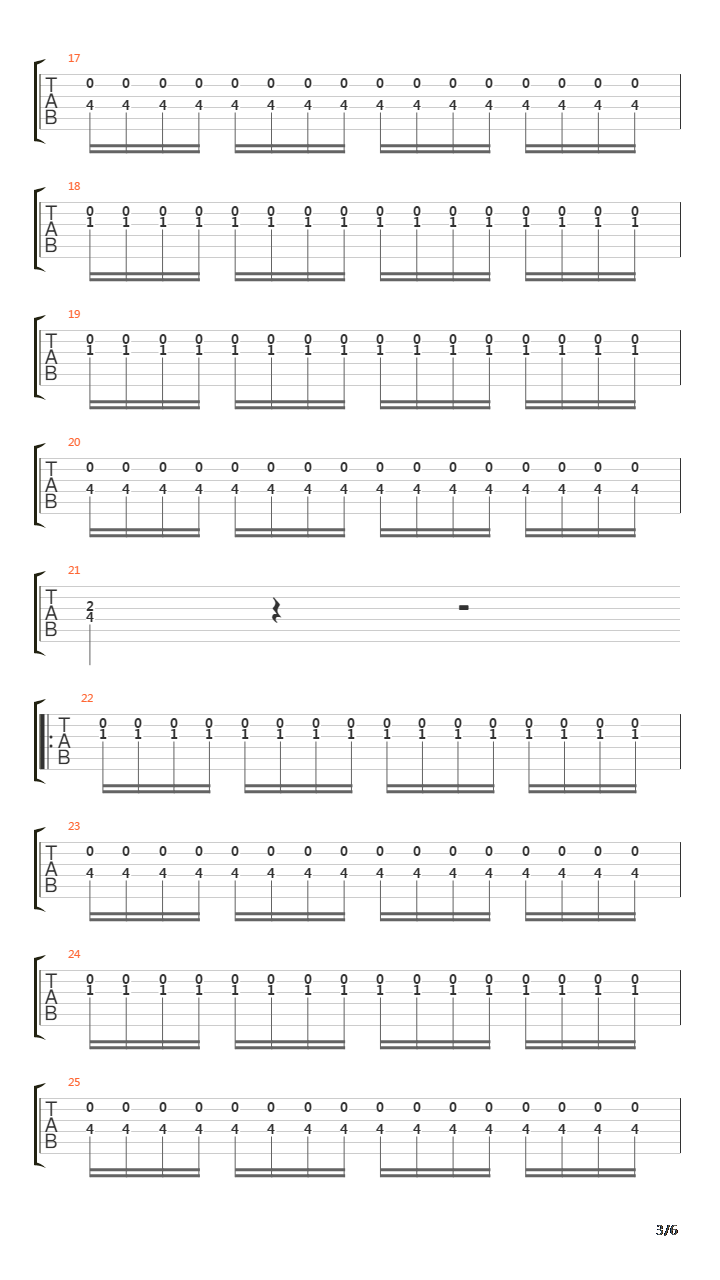 17
T
A
B
0 0 0 0 0 0 0 0 0 0 0 0 0 0 0 0
4 4 4 4 4 4 4 4 4 4 4 4 4 4 4 4

18
T
A
B
0 0 0 0 0 0 0 0 0 0 0 0 0 0 0 0
1 1 1 1 1 1 1 1 1 1 1 1 1 1 1 1

19
T
A
B
0 0 0 0 0 0 0 0 0 0 0 0 0 0 0 0
1 1 1 1 1 1 1 1 1 1 1 1 1 1 1 1

20
T
A
B
0 0 0 0 0 0 0 0 0 0 0 0 0 0 0 0
4 4 4 4 4 4 4 4 4 4 4 4 4 4 4 4

21
T
A
B
2
4

22
T
A
B
0 0 0 0 0 0 0 0 0 0 0 0 0 0 0 0
1 1 1 1 1 1 1 1 1 1 1 1 1 1 1 1

23
T
A
B
0 0 0 0 0 0 0 0 0 0 0 0 0 0 0 0
4 4 4 4 4 4 4 4 4 4 4 4 4 4 4 4

24
T
A
B
0 0 0 0 0 0 0 0 0 0 0 0 0 0 0 0
1 1 1 1 1 1 1 1 1 1 1 1 1 1 1 1

25
T
A
B
0 0 0 0 0 0 0 0 0 0 0 0 0 0 0 0
4 4 4 4 4 4 4 4 4 4 4 4 4 4 4 4

3/6